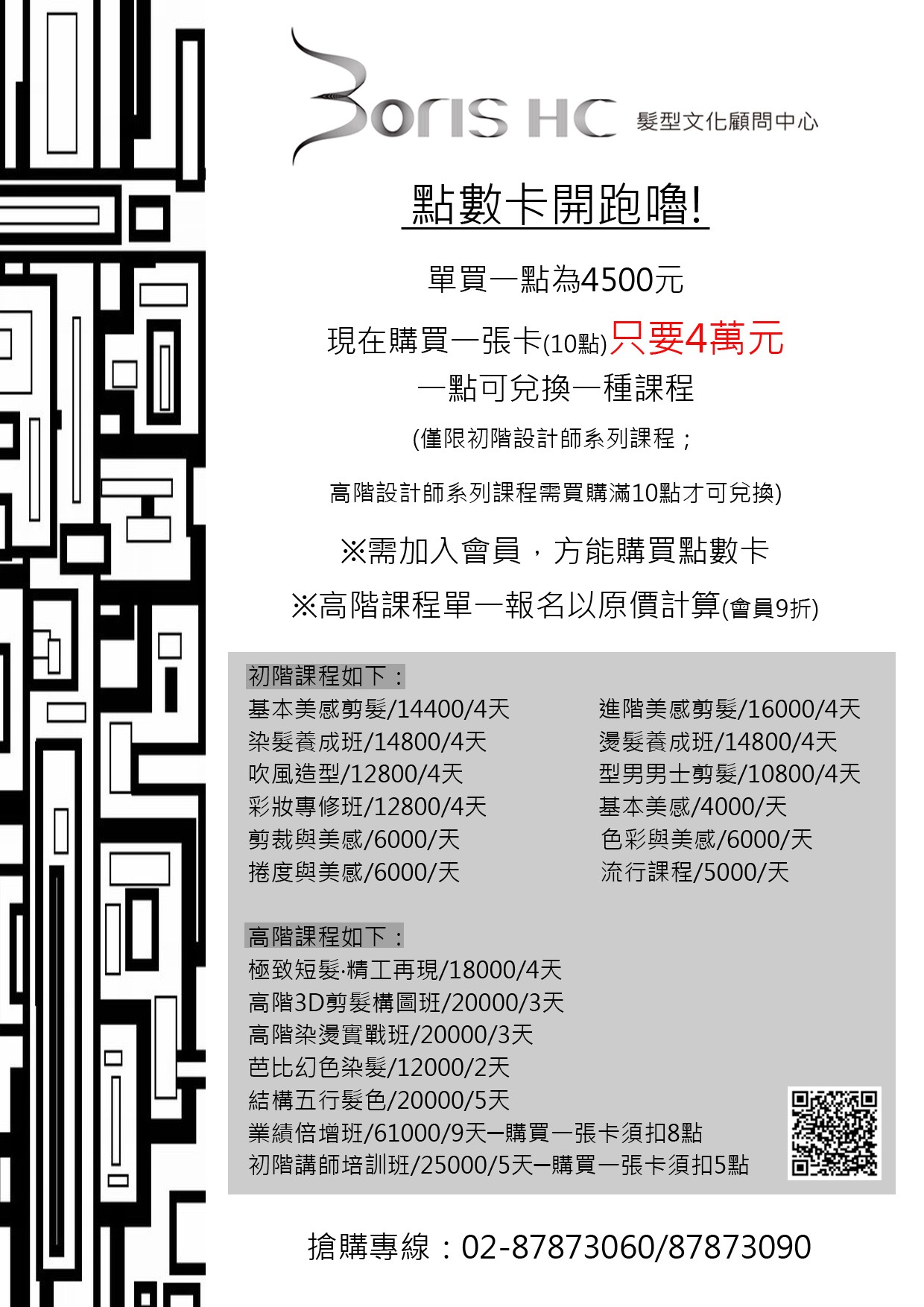 Boris HC 髮型文化顧問中心

點數卡開跑嚕!

單買一點為4500元

現在購買一張卡(10點)只要4萬元

一點可兌換一種課程

(僅限初階設計師系列課程；

高階設計師系列課程需買購滿10點才可兌換)

※需加入會員，方能購買點數卡

※高階課程單一報名以原價計算(會員9折)

初階課程如下：

基本美感剪髮/14400/4天
染髮養成班/14800/4天
吹風造型/12800/4天
彩妝專修班/12800/4天
剪裁與美感/6000/天
捲度與美感/6000/天

進階美感剪髮/16000/4天
燙髮養成班/14800/4天
型男男士剪髮/10800/4天
基本美感/4000/天
色彩與美感/6000/天
流行課程/5000/天

高階課程如下：

極致短髮·精工再現/18000/4天
高階3D剪髮構圖班/20000/3天
高階染燙實戰班/20000/3天
芭比幻色染髮/12000/2天
結構五行髮色/20000/5天
業績倍增班/61000/9天—購買一張卡須扣8點
初階講師培訓班/25000/5天—購買一張卡須扣5點

搶購專線：02-87873060/87873090